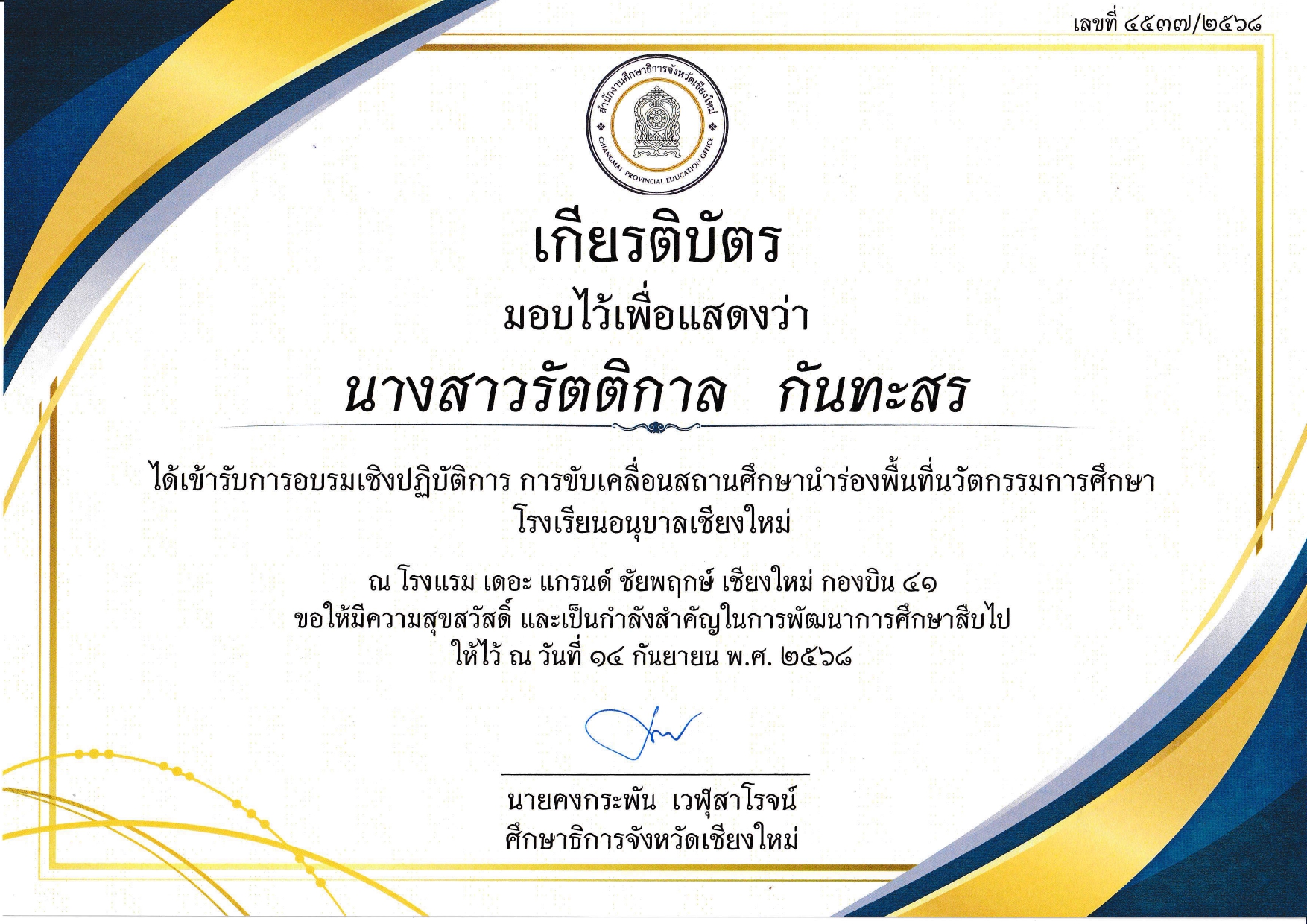 เลขที่ ๔๕๓๗/๒๕๖๘

สำนักงานศึกษาธิการจังหวัดเชียงใหม่
CHIANGMAI PROVINCIAL EDUCATION OFFICE

เกียรติบัตร

มอบไว้เพื่อแสดงว่า

นางสาวรัตติกาล กันทะสร

ได้เข้ารับการอบรมเชิงปฏิบัติการ การขับเคลื่อนสถานศึกษานำร่องพื้นที่นวัตกรรมการศึกษา
โรงเรียนอนุบาลเชียงใหม่

ณ โรงแรม เดอะ แกรนด์ ชัยพฤกษ์ เชียงใหม่ กองบิน ๔๑
ขอให้มีความสุขสวัสดิ์ และเป็นกำลังสำคัญในการพัฒนาการศึกษาสืบไป
ให้ไว้ ณ วันที่ ๑๔ กันยายน พ.ศ. ๒๕๖๘

นายคงกระพัน เวฬุสาโรจน์
ศึกษาธิการจังหวัดเชียงใหม่